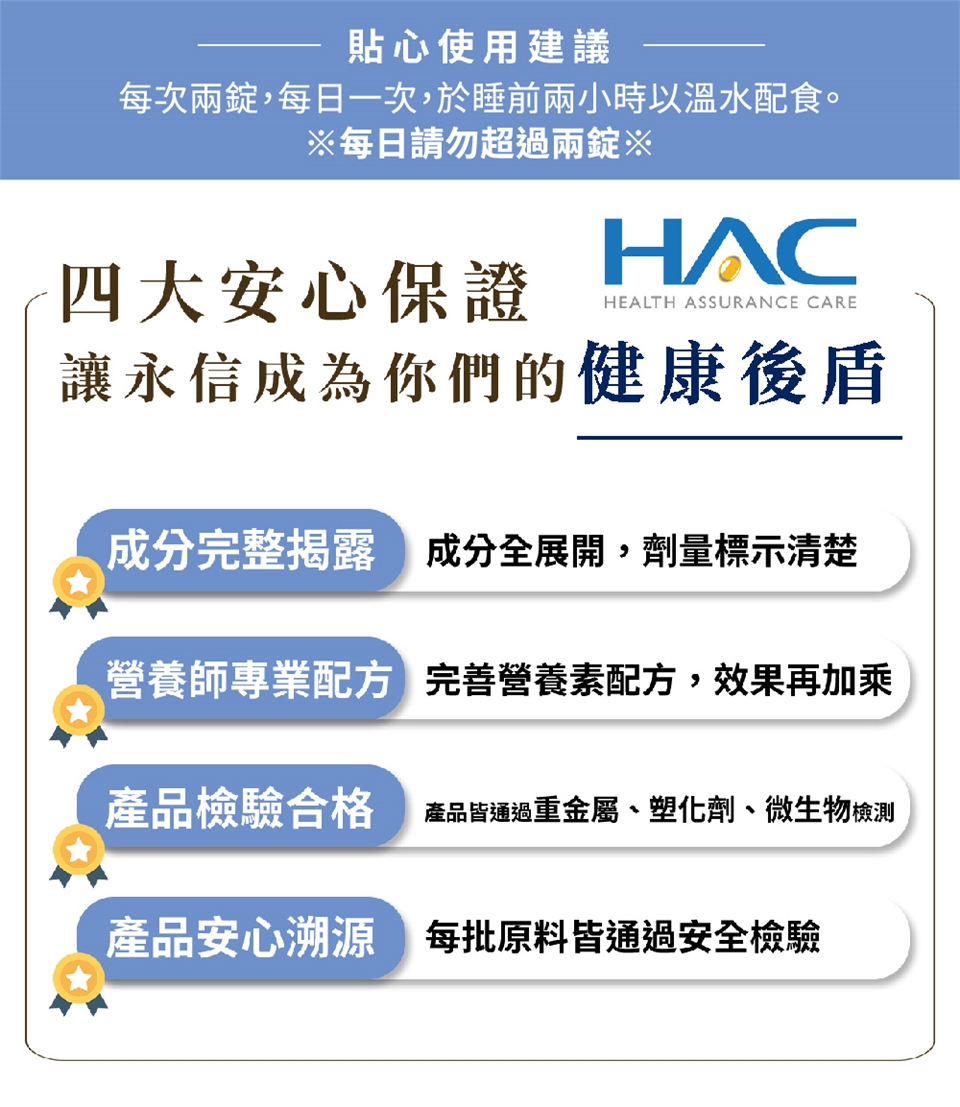 貼心使用建議

每次兩錠,每日一次,於睡前兩小時以溫水配食。
※每日請勿超過兩錠※

四大安心保證

HAC
HEALTH ASSURANCE CARE

讓永信成為你們的健康後盾

成分完整揭露 成分全展開，劑量標示清楚

營養師專業配方 完善營養素配方，效果再加乘

產品檢驗合格 產品皆通過重金屬、塑化劑、微生物檢測

產品安心溯源 每批原料皆通過安全檢驗